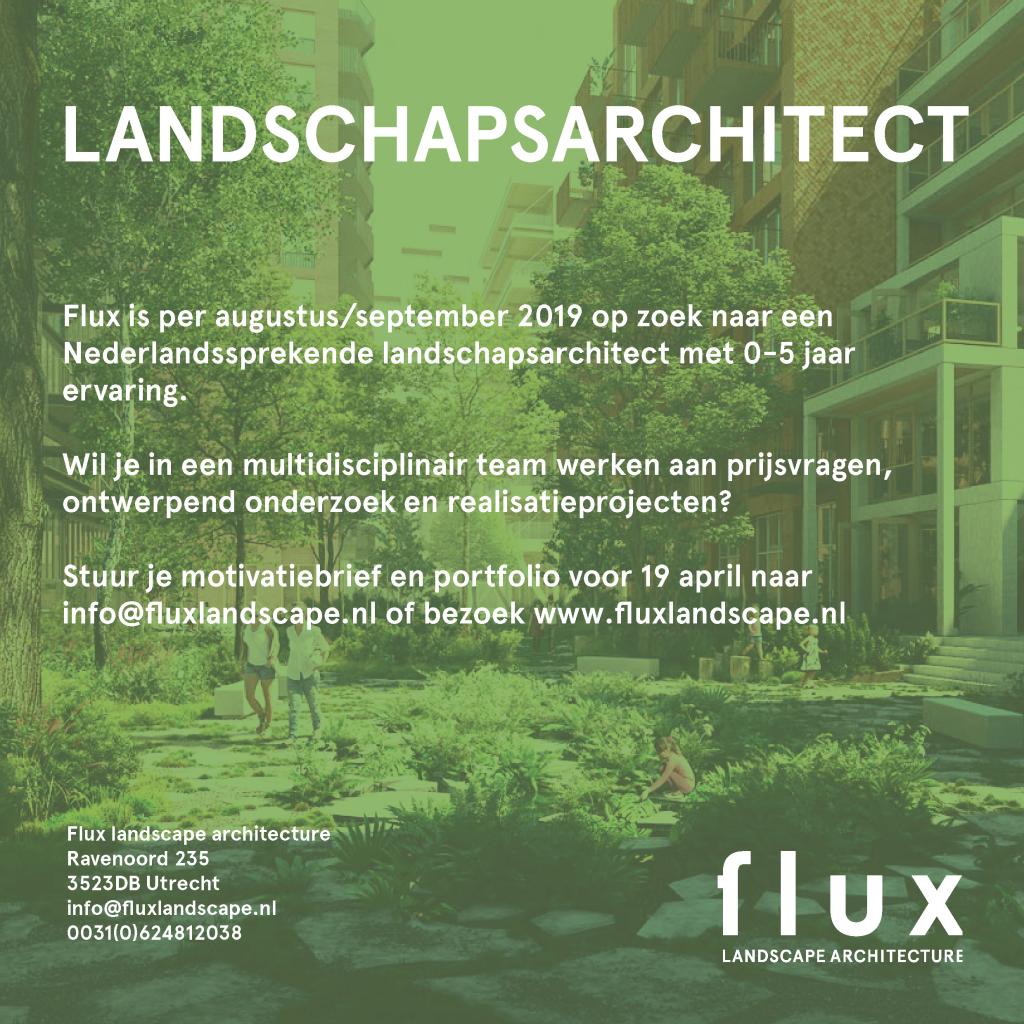 LANDSCHAPSARCHITECT

Flux is per augustus/september 2019 op zoek naar een Nederlandssprekende landschapsarchitect met 0-5 jaar ervaring.

Wil je in een multidisciplinair team werken aan prijsvragen, ontwerpend onderzoek en realisatieprojecten?

Stuur je motivatiebrief en portfolio voor 19 april naar info@fluxlandscape.nl of bezoek www.fluxlandscape.nl

Flux landscape architecture
Ravenoord 235
3523DB Utrecht
info@fluxlandscape.nl
0031(0)624812038

flux
LANDSCAPE ARCHITECTURE